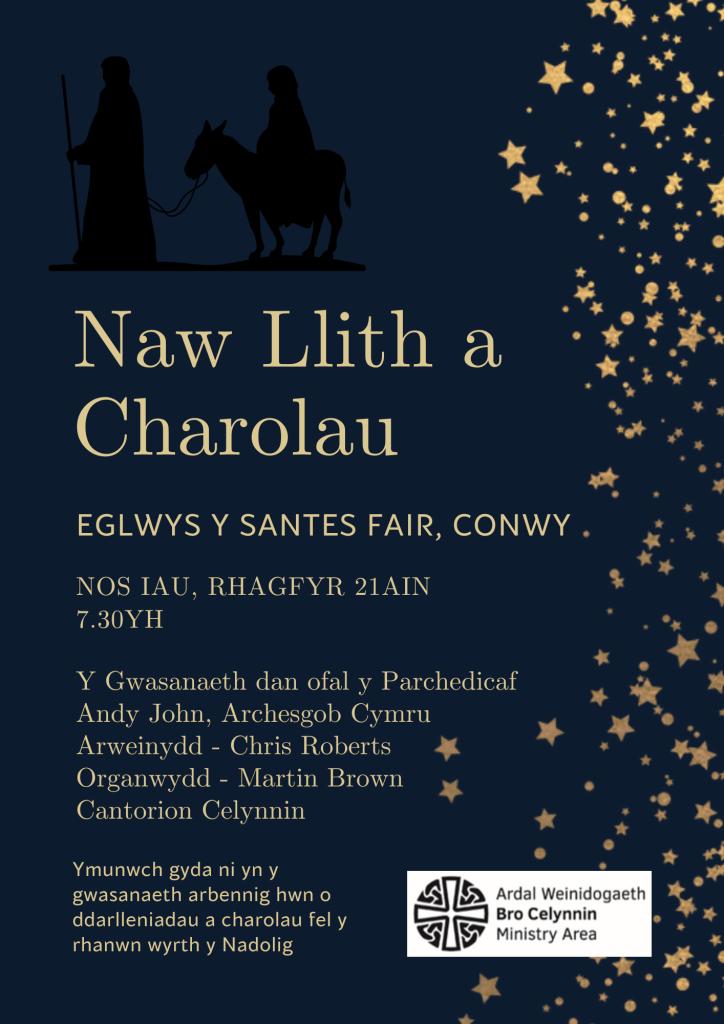 Naw Llith a Charolau

EGLWYS Y SANTES FAIR, CONWY

NOS IAU, RHAGFYR 21AIN
7.30YH

Y Gwasanaeth dan ofal y Parchedicaf
Andy John, Archesgob Cymru
Arweinydd - Chris Roberts
Organwydd - Martin Brown
Cantorion Celynnin

Ymunwch gyda ni yn y gwasanaeth arbennig hwn o ddarlleniadau a charolau fel y rhanwn wyrth y Nadolig

Ardal Weinidogaeth
Bro Celynnin
Ministry Area